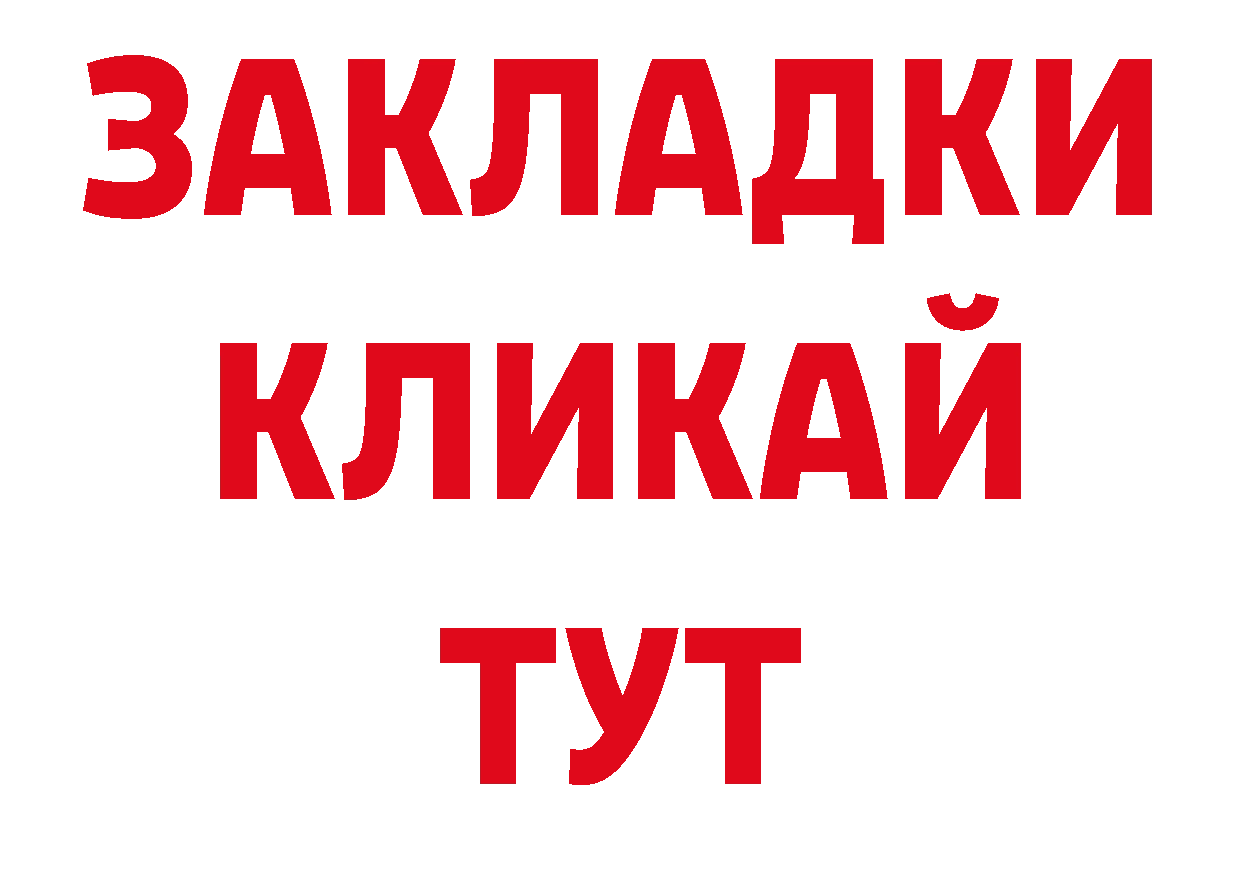 ЗАКЛАДКИ
КЛИКАЙ
ТУТ